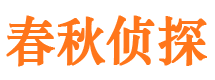 春秋侦探